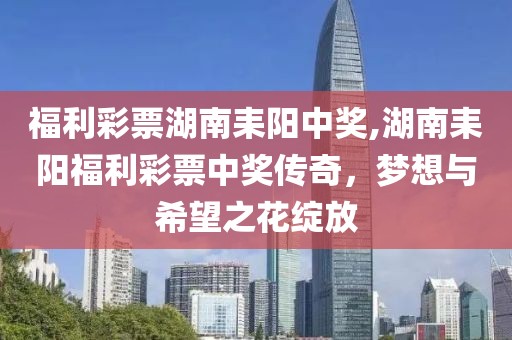 福利彩票湖南耒阳中奖,湖南耒阳福利彩票中奖传奇，梦想与希望之花绽放